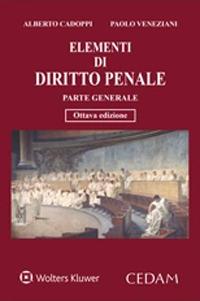 ALBERTO CADOPPI PAOLO VENEZIANI

ELEMENTI
DI
DIRITTO PENALE

PARTE GENERALE

Ottava edizione

Wolters Kluwer

CEDAM